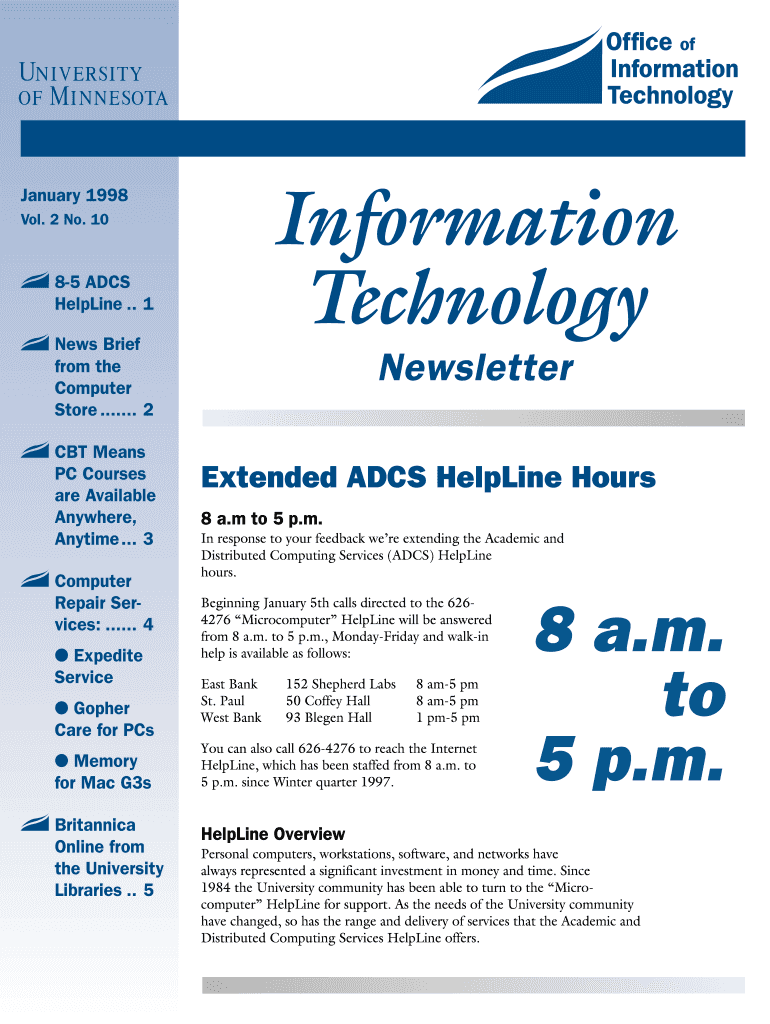 UNIVERSITY OF MINNESOTA

Office of Information Technology

January 1998
Vol. 2 No. 10

8-5 ADCS HelpLine .. 1

News Brief from the Computer Store ....... 2

CBT Means PC Courses are Available Anywhere, Anytime ... 3

Computer Repair Services: ...... 4

● Expedite Service

● Gopher Care for PCs

● Memory for Mac G3s

Britannica Online from the University Libraries .. 5

Information Technology

Newsletter

Extended ADCS HelpLine Hours

8 a.m to 5 p.m.

In response to your feedback we're extending the Academic and Distributed Computing Services (ADCS) HelpLine hours.

Beginning January 5th calls directed to the 626-4276 "Microcomputer" HelpLine will be answered from 8 a.m. to 5 p.m., Monday-Friday and walk-in help is available as follows:

| East Bank | 152 Shepherd Labs | 8 am-5 pm |
|---|---|---|
| St. Paul | 50 Coffey Hall | 8 am-5 pm |
| West Bank | 93 Blegen Hall | 1 pm-5 pm |

You can also call 626-4276 to reach the Internet HelpLine, which has been staffed from 8 a.m. to 5 p.m. since Winter quarter 1997.

8 a.m. to 5 p.m.

HelpLine Overview

Personal computers, workstations, software, and networks have always represented a significant investment in money and time. Since 1984 the University community has been able to turn to the "Microcomputer" HelpLine for support. As the needs of the University community have changed, so has the range and delivery of services that the Academic and Distributed Computing Services HelpLine offers.